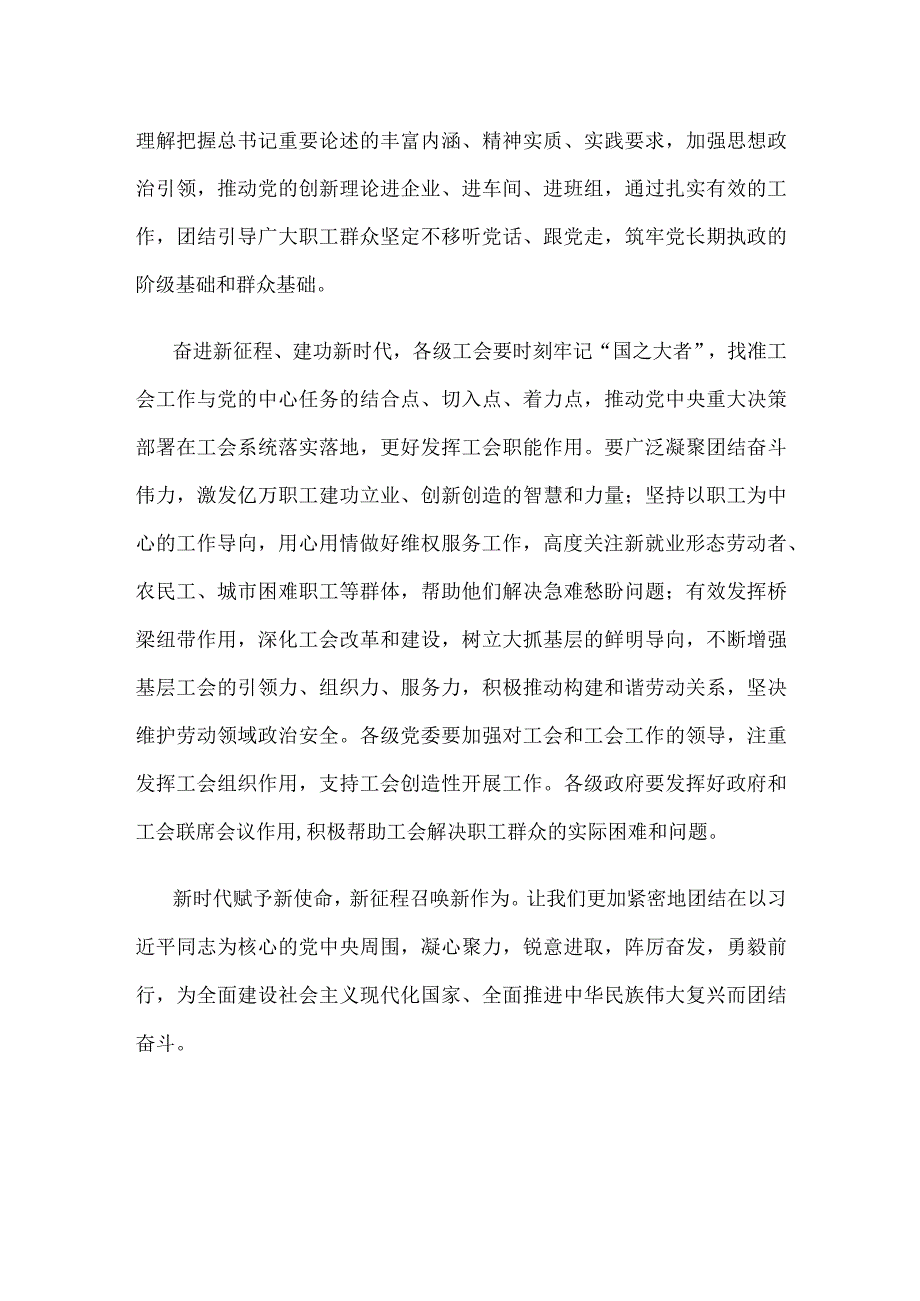 理解把握总书记重要论述的丰富内涵、精神实质、实践要求，加强思想政治引领，推动党的创新理论进企业、进车间、进班组，通过扎实有效的工作，团结引导广大职工群众坚定不移听党话、跟党走，筑牢党长期执政的阶级基础和群众基础。

奋进新征程、建功新时代，各级工会要时刻牢记“国之大者”，找准工会工作与党的中心任务的结合点、切入点、着力点，推动党中央重大决策部署在工会系统落实落地，更好发挥工会职能作用。要广泛凝聚团结奋斗伟力，激发亿万职工建功立业、创新创造的智慧和力量；坚持以职工为中心的工作导向，用心用情做好维权服务工作，高度关注新就业形态劳动者、农民工、城市困难职工等群体，帮助他们解决急难愁盼问题；有效发挥桥梁纽带作用，深化工会改革和建设，树立大抓基层的鲜明导向，不断增强基层工会的引领力、组织力、服务力，积极推动构建和谐劳动关系，坚决维护劳动领域政治安全。各级党委要加强对工会和工会工作的领导，注重发挥工会组织作用，支持工会创造性开展工作。各级政府要发挥好政府和工会联席会议作用，积极帮助工会解决职工群众的实际困难和问题。

新时代赋予新使命，新征程召唤新作为。让我们更加紧密地团结在以习近平同志为核心的党中央周围，凝心聚力，锐意进取，阵厉奋发，勇毅前行，为全面建设社会主义现代化国家、全面推进中华民族伟大复兴而团结奋斗。